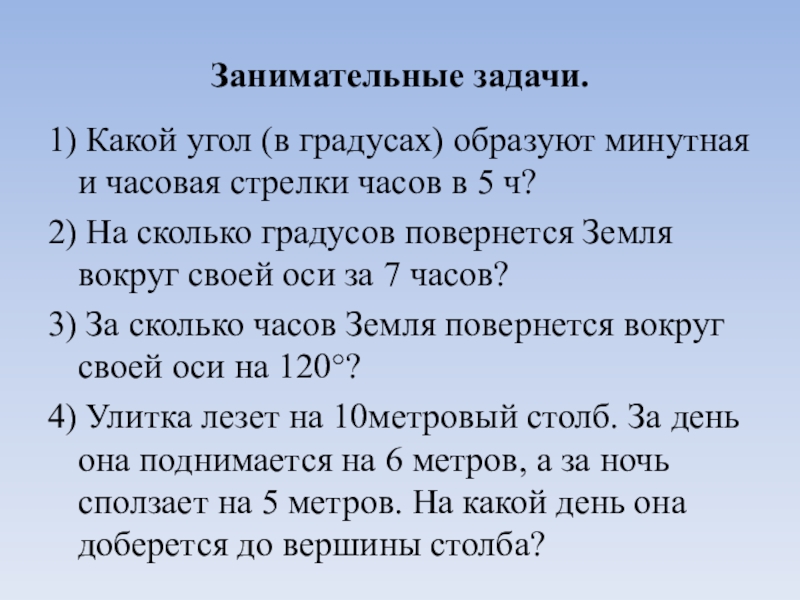 Занимательные задачи.

1) Какой угол (в градусах) образуют минутная и часовая стрелки часов в 5 ч?

2) На сколько градусов повернется Земля вокруг своей оси за 7 часов?

3) За сколько часов Земля повернется вокруг своей оси на 120°?

4) Улитка лезет на 10метровый столб. За день она поднимается на 6 метров, а за ночь сползает на 5 метров. На какой день она доберется до вершины столба?